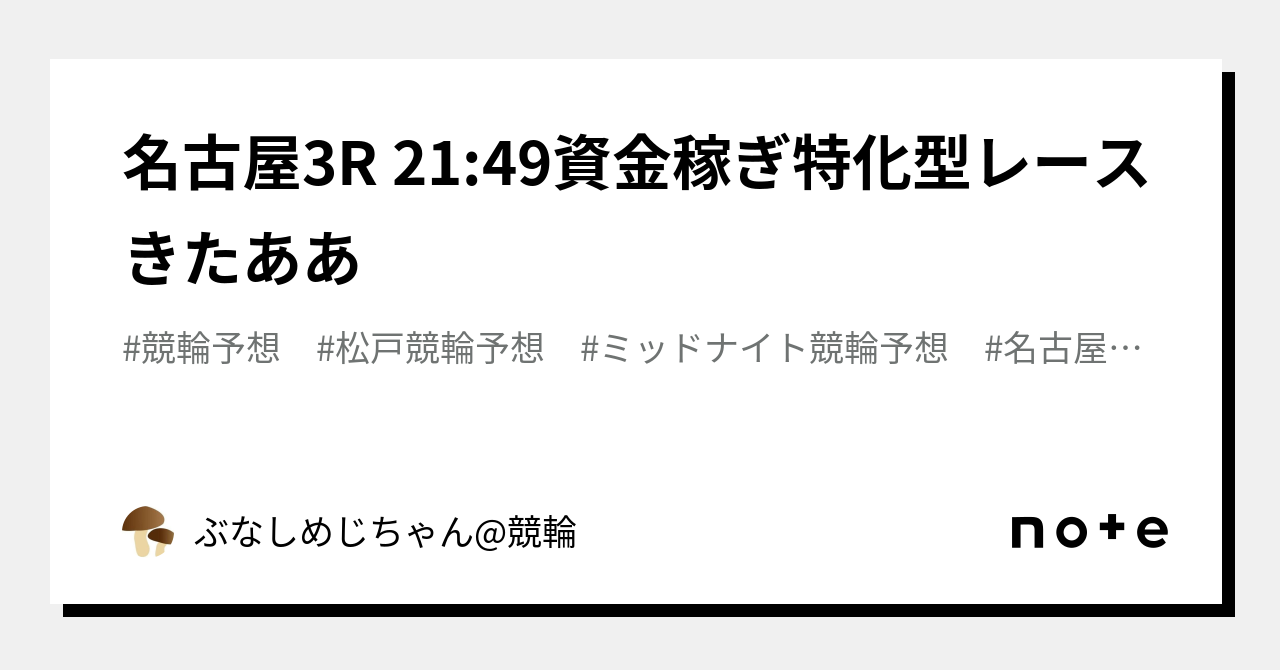 名古屋3R 21:49資金稼ぎ特化型レースきたああ

#競輪予想　#松戸競輪予想　#ミッドナイト競輪予想　#名古屋…

ぶなしめじちゃん@競輪

note